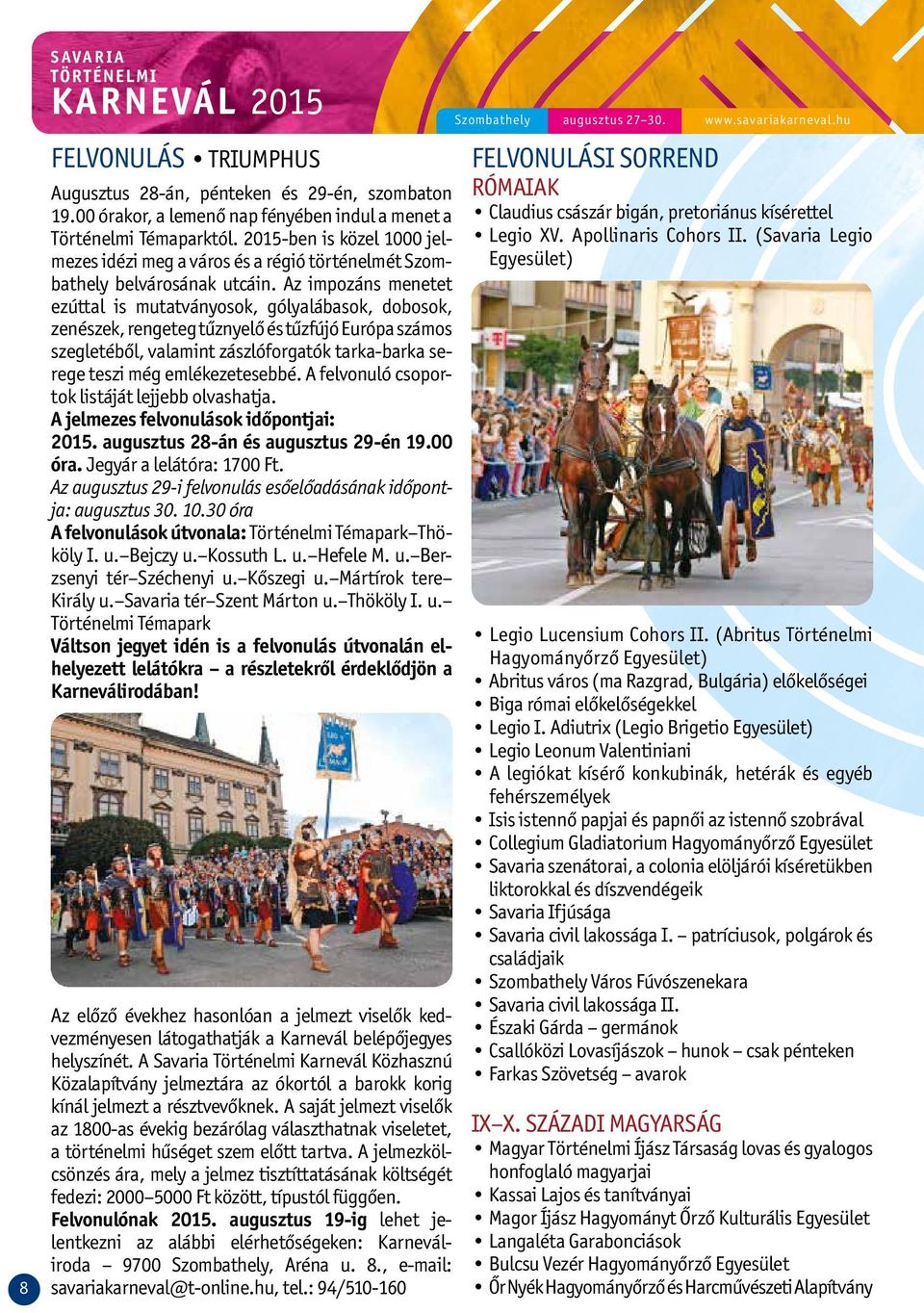 SAVARIA TÖRTÉNELMI KARNEVÁL 2015

Szombathely augusztus 27–30. www.savariakarneval.hu

FELVONULÁS • TRIUMPHUS

Augusztus 28-án, pénteken és 29-én, szombaton 19.00 órakor, a lemenő nap fényében indul a menet a Történelmi Témaparktól. 2015-ben is közel 1000 jelmezes idézi meg a város és a régió történelmét Szombathely belvárosának utcáin. Az impozáns menetet ezúttal is mutatványosok, gólyalábasok, dobosok, zenészek, rengeteg tűznyelő és tűzfújó Európa számos szegletéből, valamint zászlóforgatók tarka-barka serege teszi még emlékezetesebbé. A felvonuló csoportok listáját lejjebb olvashatja.

A jelmezes felvonulások időpontjai:
2015. augusztus 28-án és augusztus 29-én 19.00 óra. Jegyár a lelátóra: 1700 Ft.
Az augusztus 29-i felvonulás esőelőadásának időpontja: augusztus 30. 10.30 óra
A felvonulások útvonala: Történelmi Témapark–Thököly I. u.–Bejczy u.–Kossuth L. u.–Hefele M. u.–Berzsenyi tér–Széchenyi u.–Kőszegi u.–Mártírok tere–Király u.–Savaria tér–Szent Márton u.–Thököly I. u.–Történelmi Témapark
Váltson jegyet idén is a felvonulás útvonalán elhelyezett lelátókra – a részletekről érdeklődjön a Karneválirodában!

Az előző évekhez hasonlóan a jelmezt viselők kedvezményesen látogathatják a Karnevál belépőjegyes helyszínét. A Savaria Történelmi Karnevál Közhasznú Közalapítvány jelmeztára az ókortól a barokk korig kínál jelmezt a résztvevőknek. A saját jelmezt viselők az 1800-as évekig bezárólag választhatnak viseletet, a történelmi hűséget szem előtt tartva. A jelmezkölcsönzés ára, mely a jelmez tisztíttatásának költségét fedezi: 2000–5000 Ft között, típustól függően.
Felvonulónak 2015. augusztus 19-ig lehet jelentkezni az alábbi elérhetőségeken: Karneváliroda – 9700 Szombathely, Aréna u. 8., e-mail: savariakarneval@t-online.hu, tel.: 94/510-160

8

FELVONULÁSI SORREND
RÓMAIAK
• Claudius császár bigán, pretoriánus kísérettel
• Legio XV. Apollinaris Cohors II. (Savaria Legio Egyesület)

• Legio Lucensium Cohors II. (Abritus Történelmi Hagyományőrző Egyesület)
• Abritus város (ma Razgrad, Bulgária) előkelőségei
• Biga római előkelőségekkel
• Legio I. Adiutrix (Legio Brigetio Egyesület)
• Legio Leonum Valentiniani
• A legiókat kísérő konkubinák, hetérák és egyéb fehérszemélyek
• Isis istennő papjai és papnői az istennő szobrával
• Collegium Gladiatorium Hagyományőrző Egyesület
• Savaria szenátorai, a colonia elöljárói kíséretükben liktorokkal és díszvendégeik
• Savaria Ifjúsága
• Savaria civil lakossága I. – patríciusok, polgárok és családjaik
• Szombathely Város Fúvószenekara
• Savaria civil lakossága II.
• Északi Gárda – germánok
• Csallóközi Lovasíjászok – hunok – csak pénteken
• Farkas Szövetség – avarok

IX–X. SZÁZADI MAGYARSÁG
• Magyar Történelmi Íjász Társaság lovas és gyalogos honfoglaló magyarjai
• Kassai Lajos és tanítványai
• Magor Íjász Hagyományt Őrző Kulturális Egyesület
• Langaléta Garabonciások
• Bulcsu Vezér Hagyományőrző Egyesület
• Őr Nyék Hagyományőrző és Harcművészeti Alapítvány